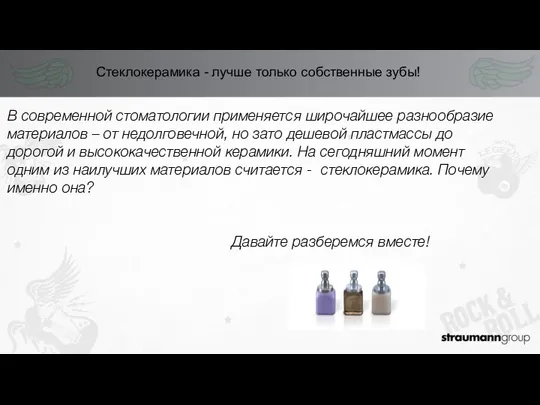 Стеклокерамика - лучше только собственные зубы!

В современной стоматологии применяется широчайшее разнообразие материалов – от недолговечной, но зато дешевой пластмассы до дорогой и высококачественной керамики. На сегодняшний момент одним из наилучших материалов считается - стеклокерамика. Почему именно она?

Давайте разберемся вместе!

ROCK & ROLL

straumanngroup